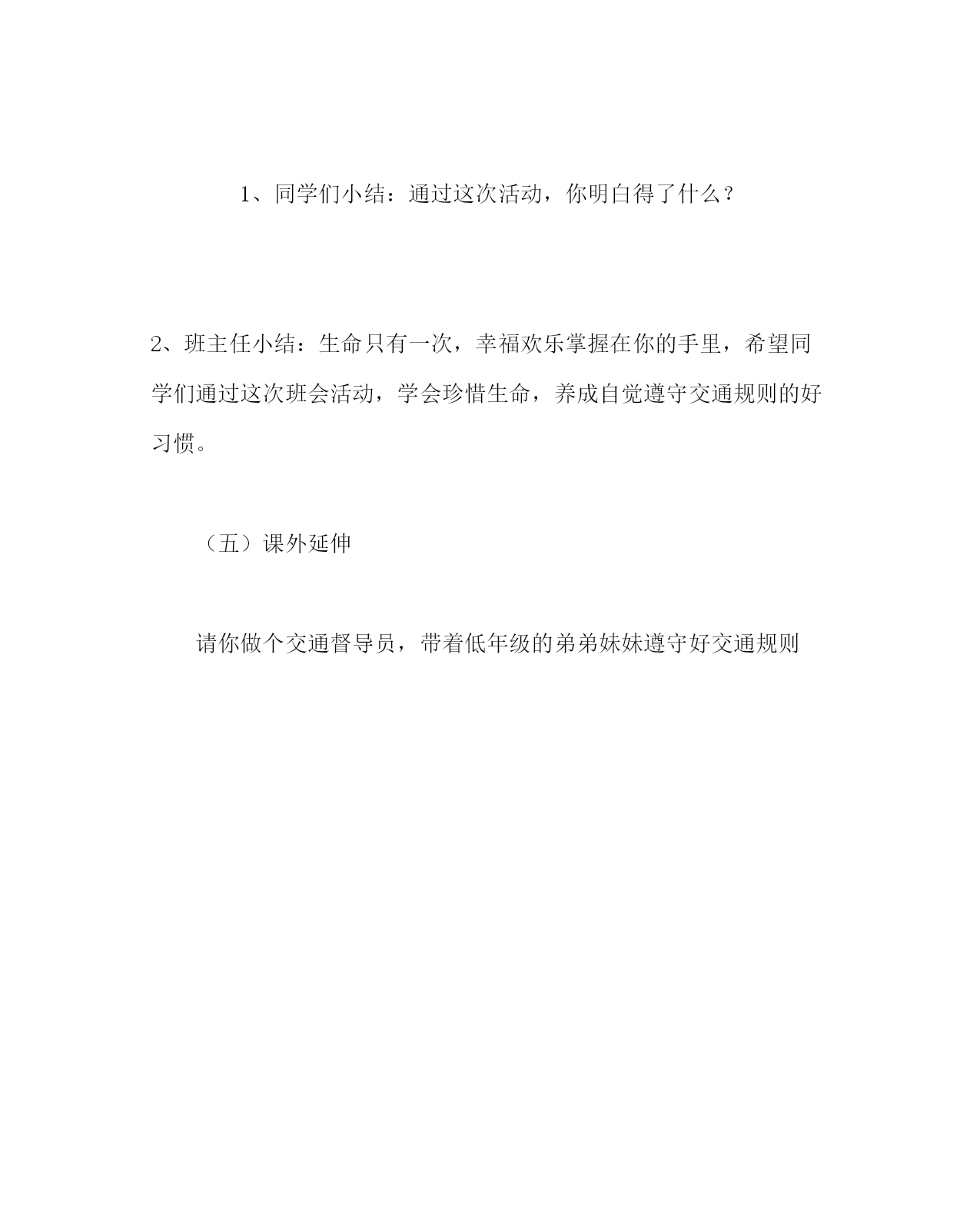 1、同学们小结：通过这次活动，你明白得了什么？

2、班主任小结：生命只有一次，幸福欢乐掌握在你的手里，希望同学们通过这次班会活动，学会珍惜生命，养成自觉遵守交通规则的好习惯。

（五）课外延伸

请你做个交通督导员，带着低年级的弟弟妹妹遵守好交通规则